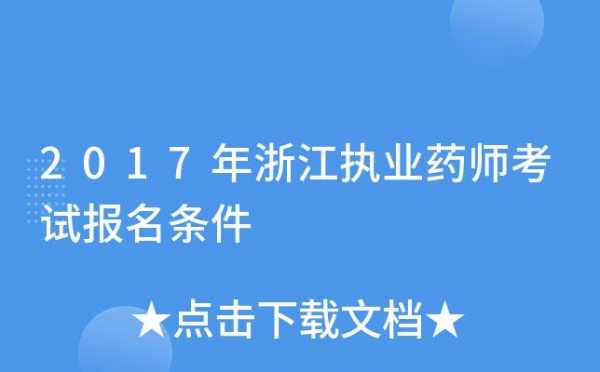 2017年浙江执业药师考试报名条件

★点击下载文档★